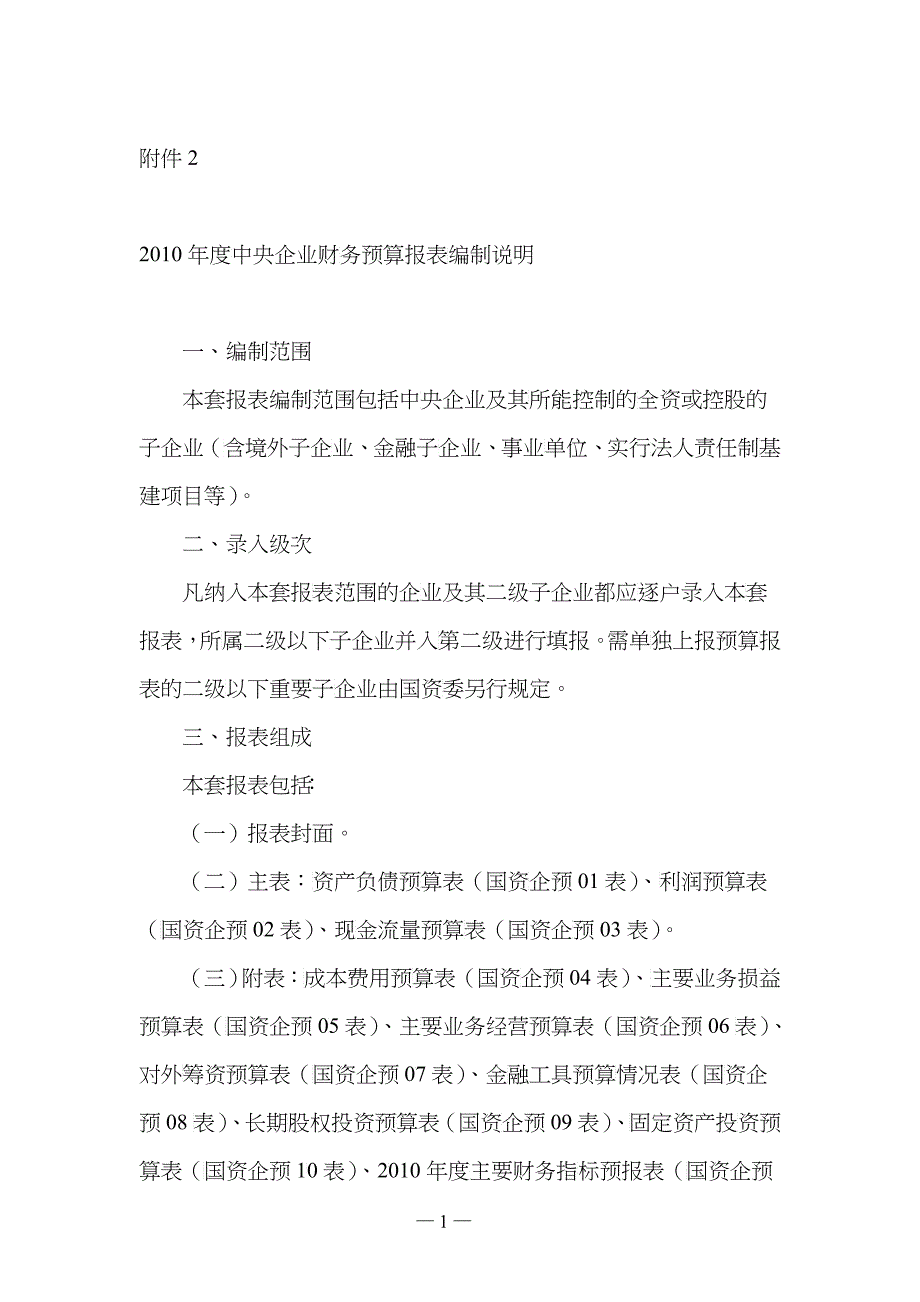 附件 2

2010 年度中央企业财务预算报表编制说明

一、编制范围

本套报表编制范围包括中央企业及其所能控制的全资或控股的子企业（含境外子企业、金融子企业、事业单位、实行法人责任制基建项目等）。

二、录入级次

凡纳入本套报表范围的企业及其二级子企业都应逐户录入本套报表，所属二级以下子企业并入第二级进行填报。需单独上报预算报表的二级以下重要子企业由国资委另行规定。

三、报表组成

本套报表包括:

（一）报表封面。

（二）主表：资产负债预算表（国资企预 01 表）、利润预算表（国资企预 02 表）、现金流量预算表（国资企预 03 表）。

（三）附表：成本费用预算表（国资企预 04 表）、主要业务损益预算表（国资企预 05 表）、主要业务经营预算表（国资企预 06 表）、对外筹资预算表（国资企预 07 表）、金融工具预算情况表（国资企预 08 表）、长期股权投资预算表（国资企预 09 表）、固定资产投资预算表（国资企预 10 表）、2010 年度主要财务指标预报表（国资企预

— 1 —